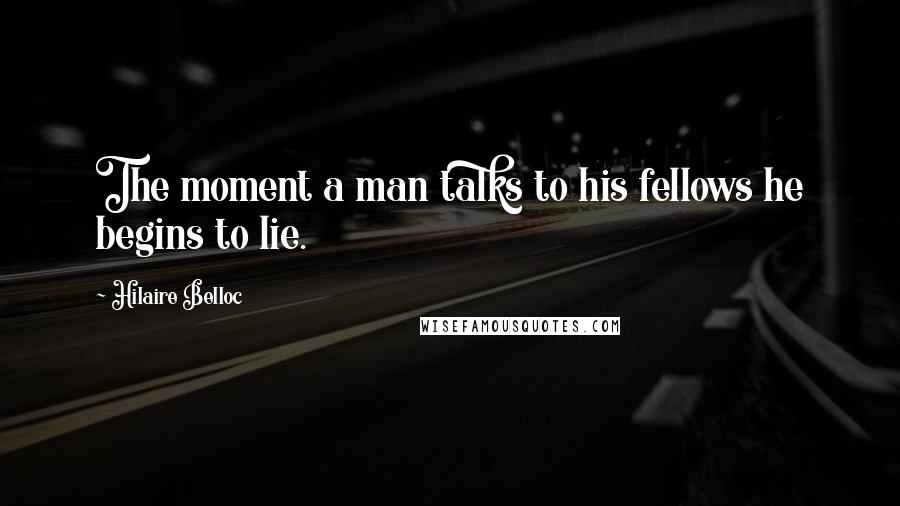 The moment a man talks to his fellows he begins to lie.

- Hilaire Belloc

WISEFAMOUSQUOTES.COM